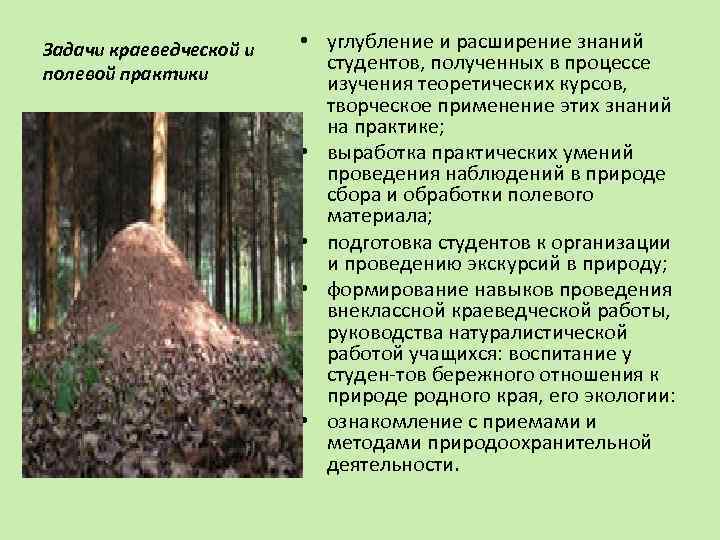 Задачи краеведческой и полевой практики

• углубление и расширение знаний студентов, полученных в процессе изучения теоретических курсов, творческое применение этих знаний на практике;
• выработка практических умений проведения наблюдений в природе сбора и обработки полевого материала;
• подготовка студентов к организации и проведению экскурсий в природу;
• формирование навыков проведения внеклассной краеведческой работы, руководства натуралистической работой учащихся: воспитание у студен-тов бережного отношения к природе родного края, его экологии:
• ознакомление с приемами и методами природоохранительной деятельности.